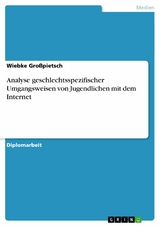 Medien

Wiebke Großpietsch

Analyse geschlechtsspezifischer Umgangsweisen von Jugendlichen mit dem Internet

Diplomarbeit

GRIN